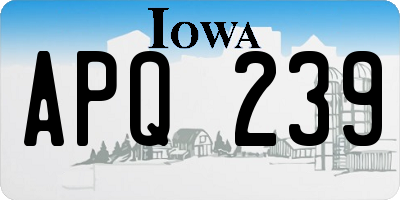 IOWA

APQ 239